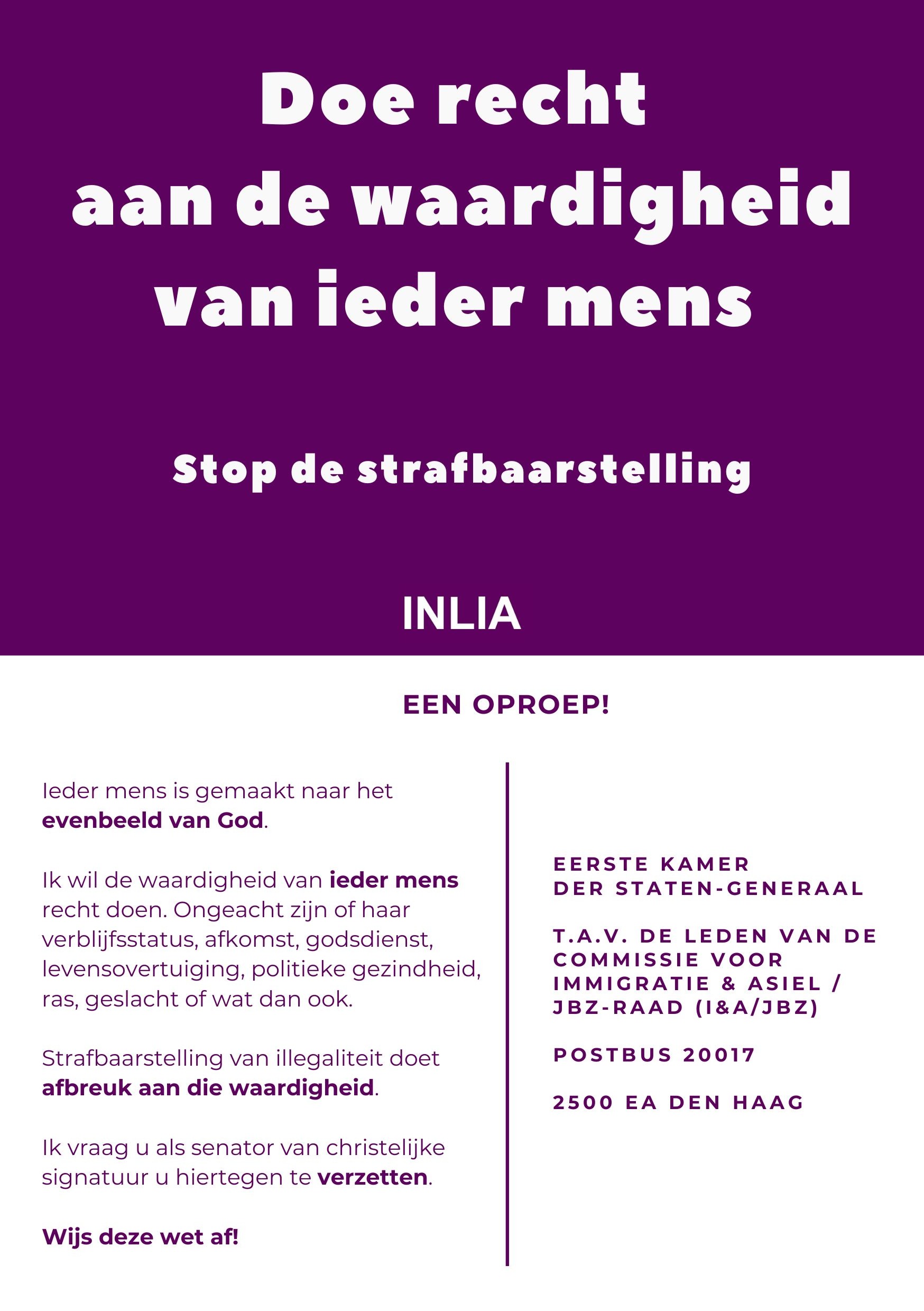 Doe recht
aan de waardigheid
van ieder mens

Stop de strafbaarstelling

INLIA

EEN OPROEP!

Ieder mens is gemaakt naar het evenbeeld van God.

Ik wil de waardigheid van ieder mens recht doen. Ongeacht zijn of haar verblijfsstatus, afkomst, godsdienst, levensovertuiging, politieke gezindheid, ras, geslacht of wat dan ook.

Strafbaarstelling van illegaliteit doet afbreuk aan die waardigheid.

Ik vraag u als senator van christelijke signatuur u hiertegen te verzetten.

Wijs deze wet af!

EERSTE KAMER
DER STATEN-GENERAAL

T.A.V. DE LEDEN VAN DE COMMISSIE VOOR IMMIGRATIE & ASIEL / JBZ-RAAD (I&A/JBZ)

POSTBUS 20017

2500 EA DEN HAAG